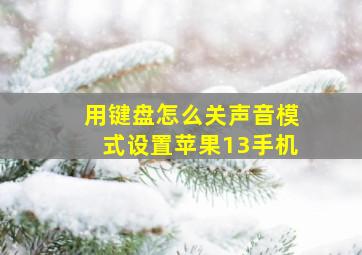 用键盘怎么关声音模式设置苹果13手机